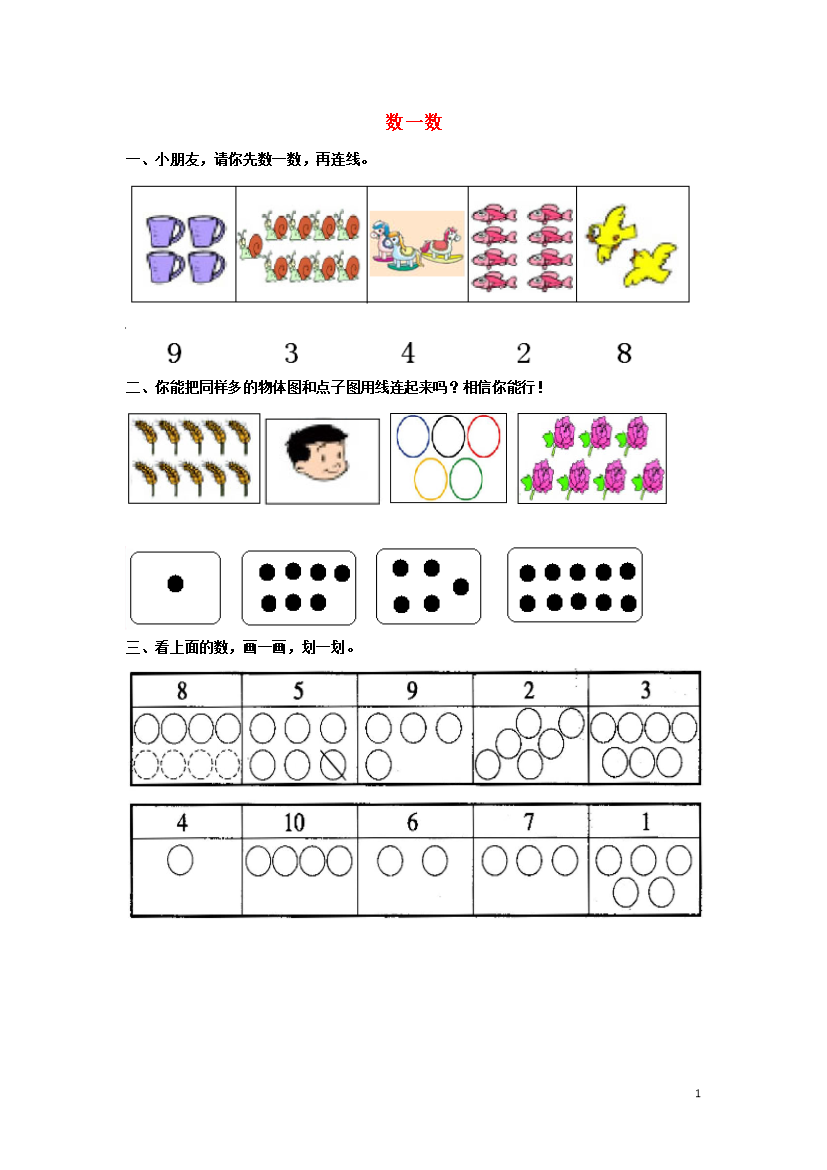 数一数

一、小朋友，请你先数一数，再连线。

9　　3　　4　　2　　8

二、你能把同样多的物体图和点子图用线连起来吗？相信你能行！

三、看上面的数，画一画，划一划。

| 8 | 5 | 9 | 2 | 3 |
|---|---|---|---|---|
| | | | | |

| 4 | 10 | 6 | 7 | 1 |
|---|---|---|---|---|
| | | | | |

1